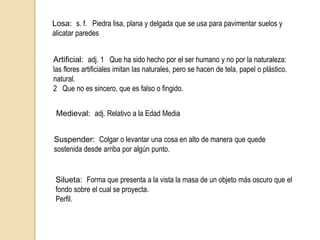 Losa: s. f. Piedra lisa, plana y delgada que se usa para pavimentar suelos y alicatar paredes

Artificial: adj. 1 Que ha sido hecho por el ser humano y no por la naturaleza: las flores artificiales imitan las naturales, pero se hacen de tela, papel o plástico. natural.
2 Que no es sincero, que es falso o fingido.

Medieval: adj. Relativo a la Edad Media

Suspender: Colgar o levantar una cosa en alto de manera que quede sostenida desde arriba por algún punto.

Silueta: Forma que presenta a la vista la masa de un objeto más oscuro que el fondo sobre el cual se proyecta.
Perfil.